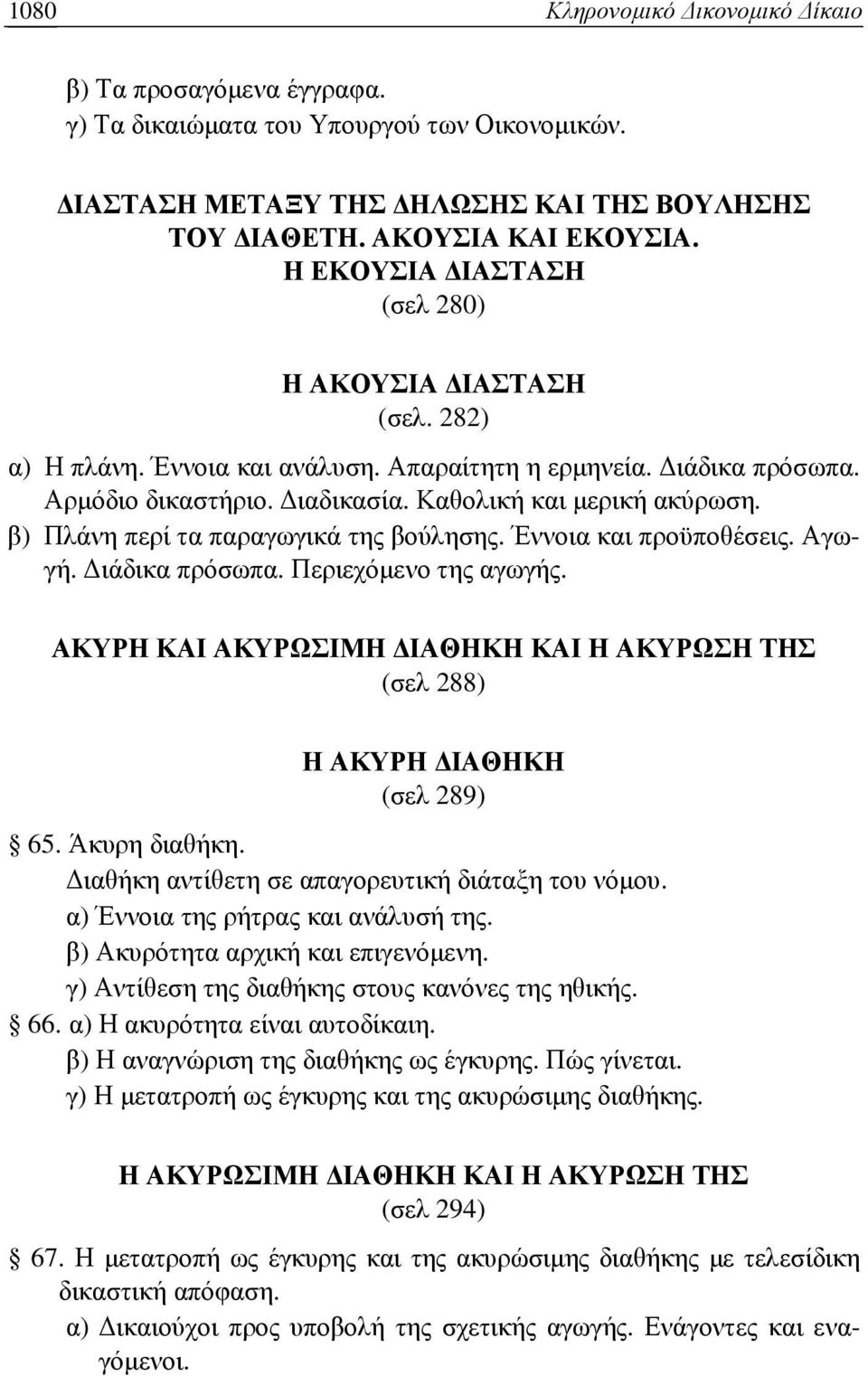 1080 Κληρονομικό Δικονομικό Δίκαιο

β) Τα προσαγόμενα έγγραφα.
γ) Τα δικαιώματα του Υπουργού των Οικονομικών.

ΔΙΑΣΤΑΣΗ ΜΕΤΑΞΥ ΤΗΣ ΔΗΛΩΣΗΣ ΚΑΙ ΤΗΣ ΒΟΥΛΗΣΗΣ ΤΟΥ ΔΙΑΘΕΤΗ. ΑΚΟΥΣΙΑ ΚΑΙ ΕΚΟΥΣΙΑ.
Η ΕΚΟΥΣΙΑ ΔΙΑΣΤΑΣΗ
(σελ 280)

Η ΑΚΟΥΣΙΑ ΔΙΑΣΤΑΣΗ
(σελ. 282)

α) Η πλάνη. Έννοια και ανάλυση. Απαραίτητη η ερμηνεία. Διάδικα πρόσωπα. Αρμόδιο δικαστήριο. Διαδικασία. Καθολική και μερική ακύρωση.
β) Πλάνη περί τα παραγωγικά της βούλησης. Έννοια και προϋποθέσεις. Αγωγή. Διάδικα πρόσωπα. Περιεχόμενο της αγωγής.

ΑΚΥΡΗ ΚΑΙ ΑΚΥΡΩΣΙΜΗ ΔΙΑΘΗΚΗ ΚΑΙ Η ΑΚΥΡΩΣΗ ΤΗΣ
(σελ 288)

Η ΑΚΥΡΗ ΔΙΑΘΗΚΗ
(σελ 289)

§ 65. Άκυρη διαθήκη.
Διαθήκη αντίθετη σε απαγορευτική διάταξη του νόμου.
α) Έννοια της ρήτρας και ανάλυσή της.
β) Ακυρότητα αρχική και επιγενόμενη.
γ) Αντίθεση της διαθήκης στους κανόνες της ηθικής.
§ 66. α) Η ακυρότητα είναι αυτοδίκαιη.
β) Η αναγνώριση της διαθήκης ως έγκυρης. Πώς γίνεται.
γ) Η μετατροπή ως έγκυρης και της ακυρώσιμης διαθήκης.

Η ΑΚΥΡΩΣΙΜΗ ΔΙΑΘΗΚΗ ΚΑΙ Η ΑΚΥΡΩΣΗ ΤΗΣ
(σελ 294)

§ 67. Η μετατροπή ως έγκυρης και της ακυρώσιμης διαθήκης με τελεσίδικη δικαστική απόφαση.
α) Δικαιούχοι προς υποβολή της σχετικής αγωγής. Ενάγοντες και εναγόμενοι.